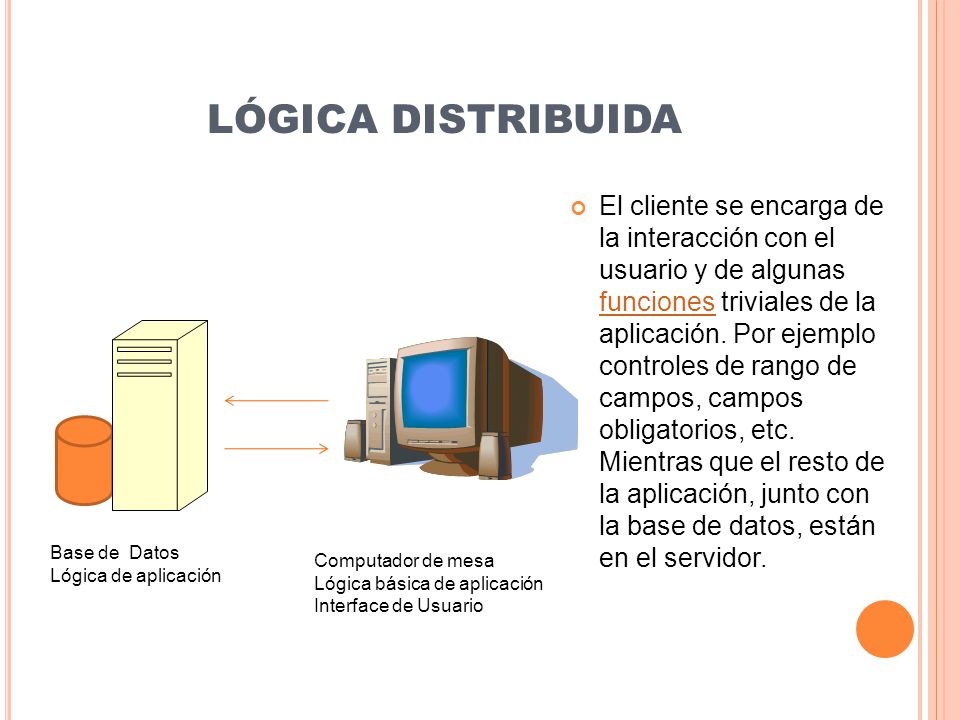 LÓGICA DISTRIBUIDA

El cliente se encarga de la interacción con el usuario y de algunas funciones triviales de la aplicación. Por ejemplo controles de rango de campos, campos obligatorios, etc. Mientras que el resto de la aplicación, junto con la base de datos, están en el servidor.

Base de Datos
Lógica de aplicación

Computador de mesa
Lógica básica de aplicación
Interface de Usuario